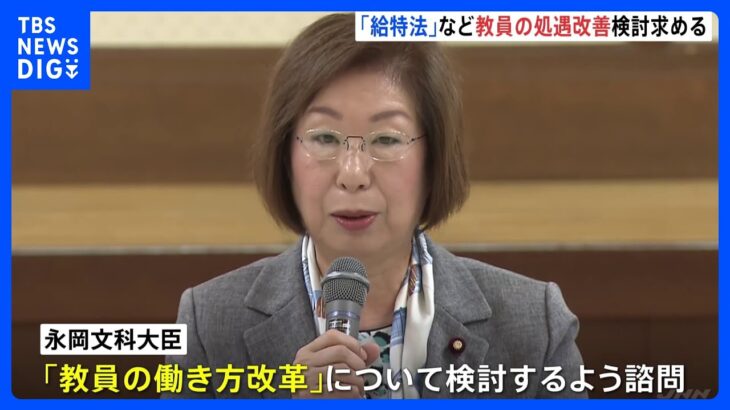 TBS NEWS DIG

「給特法」など教員の処遇改善検討求める

永岡文科大臣

「教員の働き方改革」について検討するよう諮問

JNN